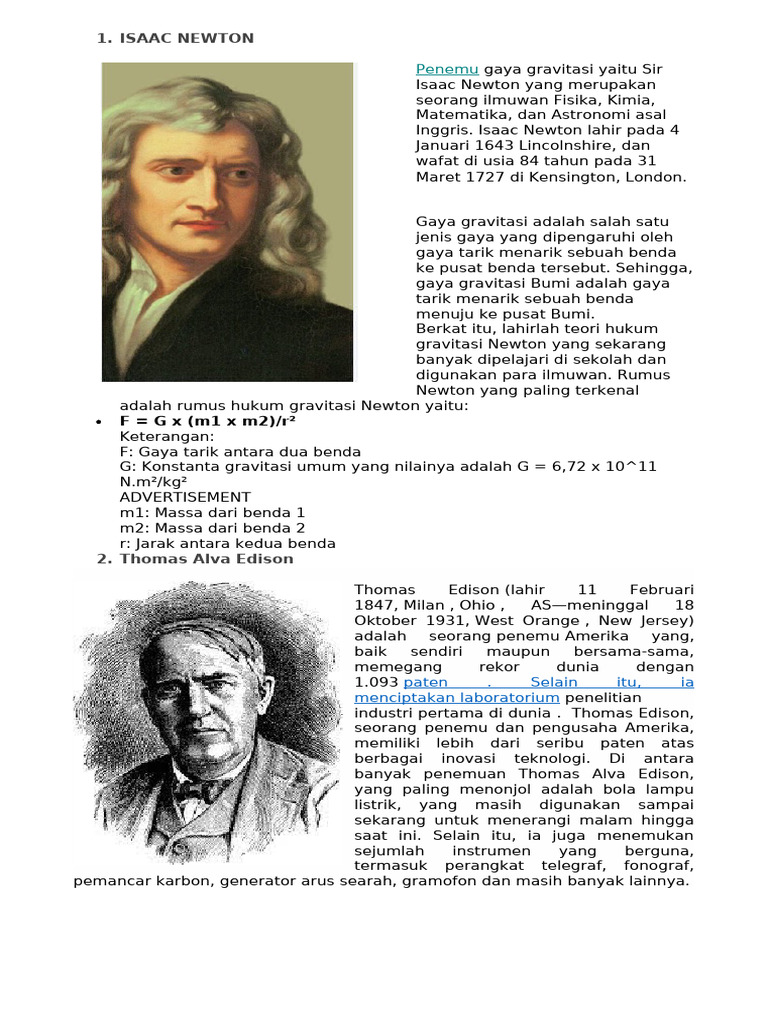 1. ISAAC NEWTON

Penemu gaya gravitasi yaitu Sir Isaac Newton yang merupakan seorang ilmuwan Fisika, Kimia, Matematika, dan Astronomi asal Inggris. Isaac Newton lahir pada 4 Januari 1643 Lincolnshire, dan wafat di usia 84 tahun pada 31 Maret 1727 di Kensington, London.

Gaya gravitasi adalah salah satu jenis gaya yang dipengaruhi oleh gaya tarik menarik sebuah benda ke pusat benda tersebut. Sehingga, gaya gravitasi Bumi adalah gaya tarik menarik sebuah benda menuju ke pusat Bumi.
Berkat itu, lahirlah teori hukum gravitasi Newton yang sekarang banyak dipelajari di sekolah dan digunakan para ilmuwan. Rumus Newton yang paling terkenal adalah rumus hukum gravitasi Newton yaitu:

• F = G x (m1 x m2)/r²
Keterangan:
F: Gaya tarik antara dua benda
G: Konstanta gravitasi umum yang nilainya adalah G = 6,72 x 10^11 N.m²/kg²
ADVERTISEMENT
m1: Massa dari benda 1
m2: Massa dari benda 2
r: Jarak antara kedua benda

2. Thomas Alva Edison

Thomas Edison (lahir 11 Februari 1847, Milan , Ohio , AS—meninggal 18 Oktober 1931, West Orange , New Jersey) adalah seorang penemu Amerika yang, baik sendiri maupun bersama-sama, memegang rekor dunia dengan 1.093 paten . Selain itu, ia menciptakan laboratorium penelitian industri pertama di dunia . Thomas Edison, seorang penemu dan pengusaha Amerika, memiliki lebih dari seribu paten atas berbagai inovasi teknologi. Di antara banyak penemuan Thomas Alva Edison, yang paling menonjol adalah bola lampu listrik, yang masih digunakan sampai sekarang untuk menerangi malam hingga saat ini. Selain itu, ia juga menemukan sejumlah instrumen yang berguna, termasuk perangkat telegraf, fonograf, pemancar karbon, generator arus searah, gramofon dan masih banyak lainnya.